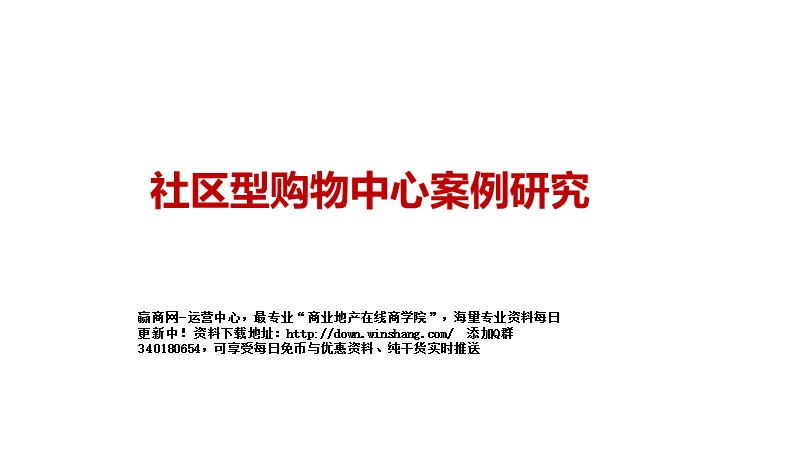 社区型购物中心案例研究

赢商网-运营中心，最专业“商业地产在线商学院”，海里专业资料每日更新中！资料下载地址：http://down.winshang.com/ 添加Q群340180654，可享受每日免币与优惠资料、纯干货实时推送